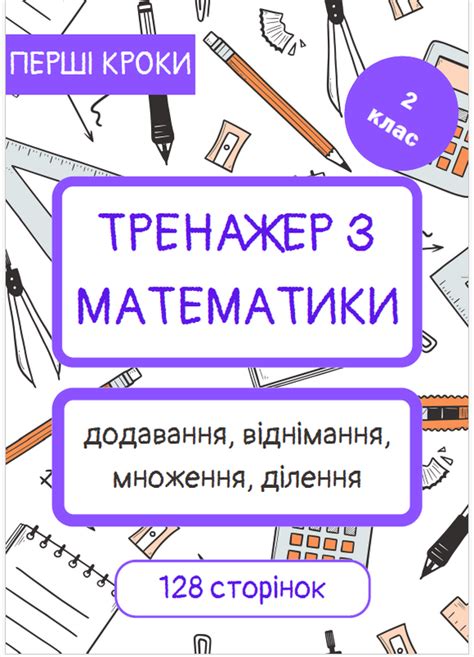 ПЕРШІ КРОКИ

2 клас

ТРЕНАЖЕР З МАТЕМАТИКИ

додавання, віднімання, множення, ділення

128 сторінок